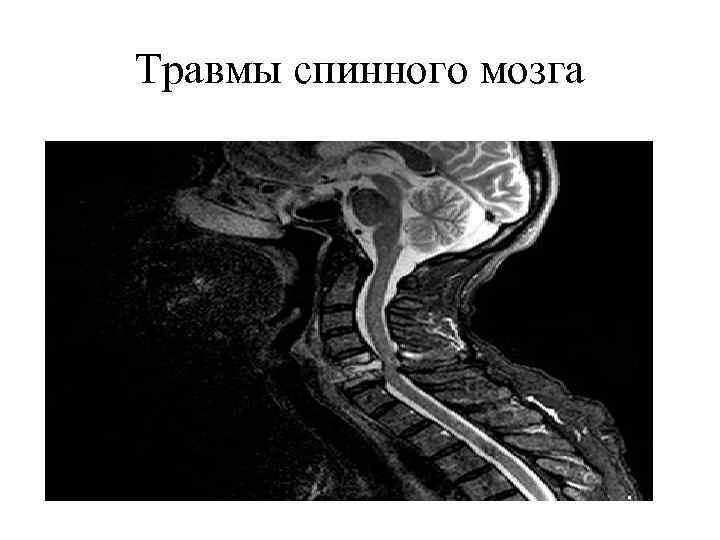 Травмы спинного мозга